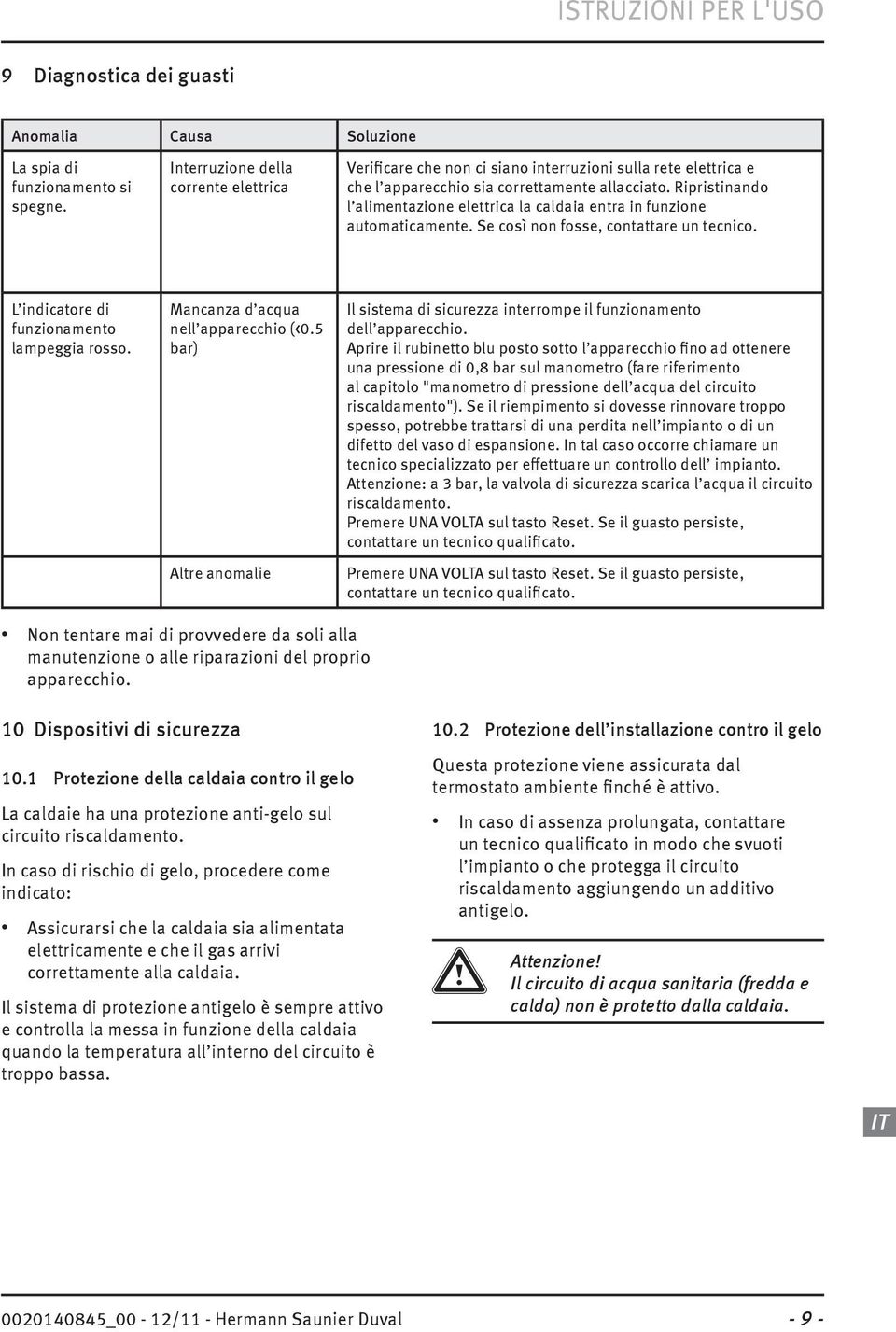 ISTRUZIONI PER L'USO

9 Diagnostica dei guasti

| Anomalia | Causa | Soluzione |
|---|---|---|
| La spia di funzionamento si spegne. | Interruzione della corrente elettrica | Verificare che non ci siano interruzioni sulla rete elettrica e che l'apparecchio sia correttamente allacciato. Ripristinando l'alimentazione elettrica la caldaia entra in funzione automaticamente. Se così non fosse, contattare un tecnico. |
| L'indicatore di funzionamento lampeggia rosso. | Mancanza d'acqua nell'apparecchio (<0.5 bar) | Il sistema di sicurezza interrompe il funzionamento dell'apparecchio. Aprire il rubinetto blu posto sotto l'apparecchio fino ad ottenere una pressione di 0,8 bar sul manometro (fare riferimento al capitolo "manometro di pressione dell'acqua del circuito riscaldamento"). Se il riempimento si dovesse rinnovare troppo spesso, potrebbe trattarsi di una perdita nell'impianto o di un difetto del vaso di espansione. In tal caso occorre chiamare un tecnico specializzato per effettuare un controllo dell' impianto. Attenzione: a 3 bar, la valvola di sicurezza scarica l'acqua il circuito riscaldamento. Premere UNA VOLTA sul tasto Reset. Se il guasto persiste, contattare un tecnico qualificato. |
| | Altre anomalie | Premere UNA VOLTA sul tasto Reset. Se il guasto persiste, contattare un tecnico qualificato. |

• Non tentare mai di provvedere da soli alla manutenzione o alle riparazioni del proprio apparecchio.

10 Dispositivi di sicurezza

10.1 Protezione della caldaia contro il gelo

La caldaie ha una protezione anti-gelo sul circuito riscaldamento.

In caso di rischio di gelo, procedere come indicato:

• Assicurarsi che la caldaia sia alimentata elettricamente e che il gas arrivi correttamente alla caldaia.

Il sistema di protezione antigelo è sempre attivo e controlla la messa in funzione della caldaia quando la temperatura all'interno del circuito è troppo bassa.

10.2 Protezione dell'installazione contro il gelo

Questa protezione viene assicurata dal termostato ambiente finché è attivo.

• In caso di assenza prolungata, contattare un tecnico qualificato in modo che svuoti l'impianto o che protegga il circuito riscaldamento aggiungendo un additivo antigelo.

Attenzione!
Il circuito di acqua sanitaria (fredda e calda) non è protetto dalla caldaia.

IT

0020140845_00 - 12/11 - Hermann Saunier Duval - 9 -